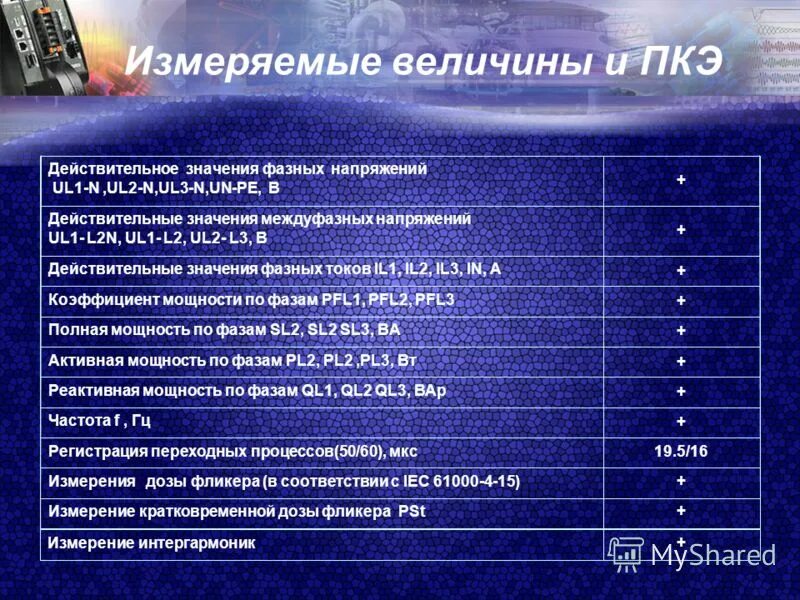 Измеряемые величины и ПКЭ

| | |
|---|---|
| Действительное значения фазных напряжений UL1-N ,UL2-N,UL3-N,UN-PE, В | + |
| Действительные значения междуфазных напряжений UL1- L2N, UL1- L2, UL2- L3, В | + |
| Действительные значения фазных токов IL1, IL2, IL3, IN, А | + |
| Коэффициент мощности по фазам PFL1, PFL2, PFL3 | + |
| Полная мощность по фазам SL2, SL2 SL3, ВА | + |
| Активная мощность по фазам PL2, PL2 ,PL3, Вт | + |
| Реактивная мощность по фазам QL1, QL2 QL3, ВАр | + |
| Частота f , Гц | + |
| Регистрация переходных процессов(50/60), мкс | 19.5/16 |
| Измерения дозы фликера (в соответствии с IEC 61000-4-15) | + |
| Измерение кратковременной дозы фликера PSt | + |
| Измерение интергармоник | + |

MyShared